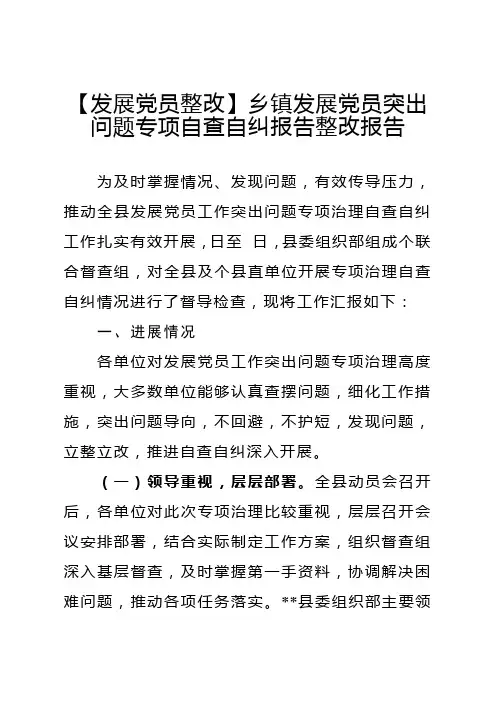 【发展党员整改】乡镇发展党员突出问题专项自查自纠报告整改报告

为及时掌握情况、发现问题，有效传导压力，推动全县发展党员工作突出问题专项治理自查自纠工作扎实有效开展，日至 日，县委组织部组成个联合督查组，对全县及个县直单位开展专项治理自查自纠情况进行了督导检查，现将工作汇报如下：

一、进展情况

各单位对发展党员工作突出问题专项治理高度重视，大多数单位能够认真查摆问题，细化工作措施，突出问题导向，不回避，不护短，发现问题，立整立改，推进自查自纠深入开展。

（一）领导重视，层层部署。全县动员会召开后，各单位对此次专项治理比较重视，层层召开会议安排部署，结合实际制定工作方案，组织督查组深入基层督查，及时掌握第一手资料，协调解决困难问题，推动各项任务落实。**县委组织部主要领